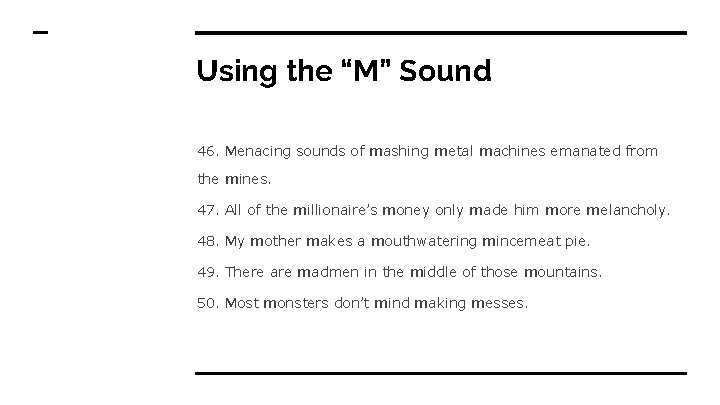 Using the "M" Sound

46. Menacing sounds of mashing metal machines emanated from the mines.

47. All of the millionaire's money only made him more melancholy.

48. My mother makes a mouthwatering mincemeat pie.

49. There are madmen in the middle of those mountains.

50. Most monsters don't mind making messes.